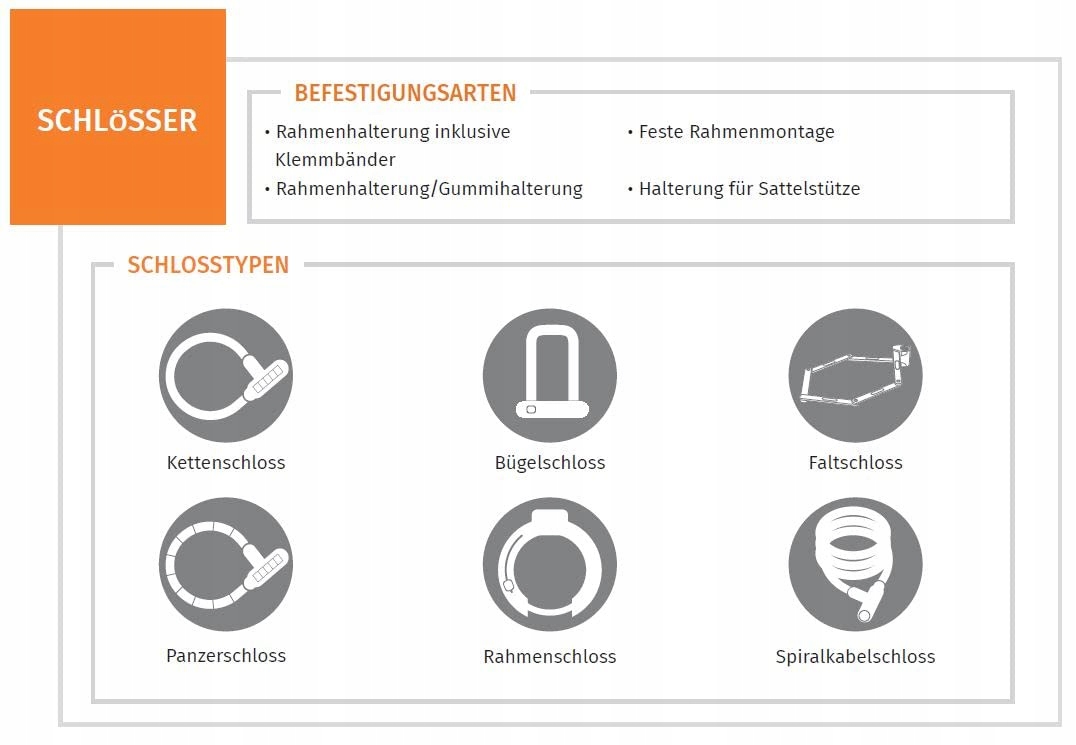 SCHLöSSER

BEFESTIGUNGSARTEN

• Rahmenhalterung inklusive Klemmbänder

• Rahmenhalterung/Gummihalterung

• Feste Rahmenmontage

• Halterung für Sattelstütze

SCHLOSSTYPEN

Kettenschloss

Bügelschloss

Faltschloss

Panzerschloss

Rahmenschloss

Spiralkabelschloss